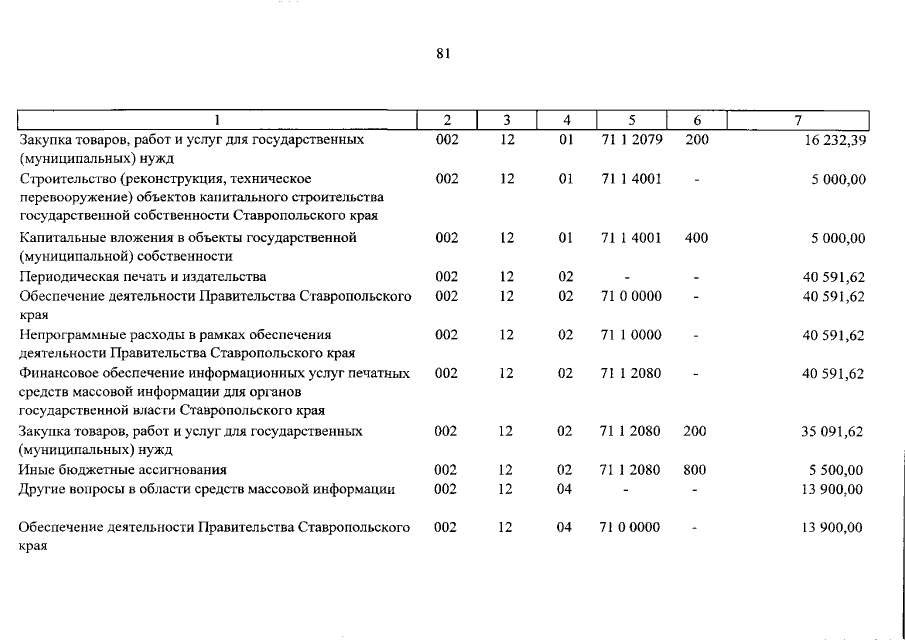 81

| 1 | 2 | 3 | 4 | 5 | 6 | 7 |
|---|---|---|---|---|---|---|
| Закупка товаров, работ и услуг для государственных (муниципальных) нужд | 002 | 12 | 01 | 71 1 2079 | 200 | 16 232,39 |
| Строительство (реконструкция, техническое перевооружение) объектов капитального строительства государственной собственности Ставропольского края | 002 | 12 | 01 | 71 1 4001 | - | 5 000,00 |
| Капитальные вложения в объекты государственной (муниципальной) собственности | 002 | 12 | 01 | 71 1 4001 | 400 | 5 000,00 |
| Периодическая печать и издательства | 002 | 12 | 02 | - | - | 40 591,62 |
| Обеспечение деятельности Правительства Ставропольского края | 002 | 12 | 02 | 71 0 0000 | - | 40 591,62 |
| Непрограммные расходы в рамках обеспечения деятельности Правительства Ставропольского края | 002 | 12 | 02 | 71 1 0000 | - | 40 591,62 |
| Финансовое обеспечение информационных услуг печатных средств массовой информации для органов государственной власти Ставропольского края | 002 | 12 | 02 | 71 1 2080 | - | 40 591,62 |
| Закупка товаров, работ и услуг для государственных (муниципальных) нужд | 002 | 12 | 02 | 71 1 2080 | 200 | 35 091,62 |
| Иные бюджетные ассигнования | 002 | 12 | 02 | 71 1 2080 | 800 | 5 500,00 |
| Другие вопросы в области средств массовой информации | 002 | 12 | 04 | - | - | 13 900,00 |
| Обеспечение деятельности Правительства Ставропольского края | 002 | 12 | 04 | 71 0 0000 | - | 13 900,00 |